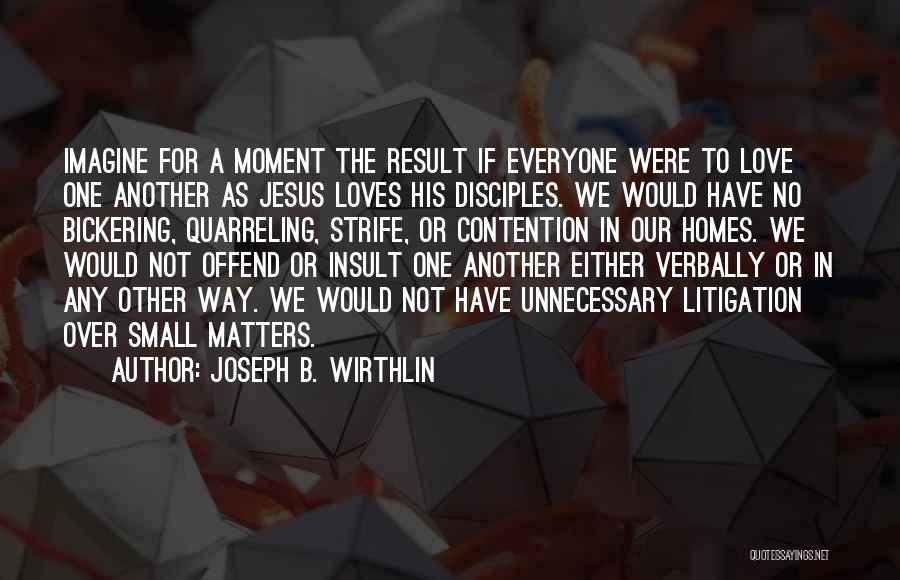 IMAGINE FOR A MOMENT THE RESULT IF EVERYONE WERE TO LOVE ONE ANOTHER AS JESUS LOVES HIS DISCIPLES. WE WOULD HAVE NO BICKERING, QUARRELING, STRIFE, OR CONTENTION IN OUR HOMES. WE WOULD NOT OFFEND OR INSULT ONE ANOTHER EITHER VERBALLY OR IN ANY OTHER WAY. WE WOULD NOT HAVE UNNECESSARY LITIGATION OVER SMALL MATTERS.

AUTHOR: JOSEPH B. WIRTHLIN

QUOTESSAYINGS.NET